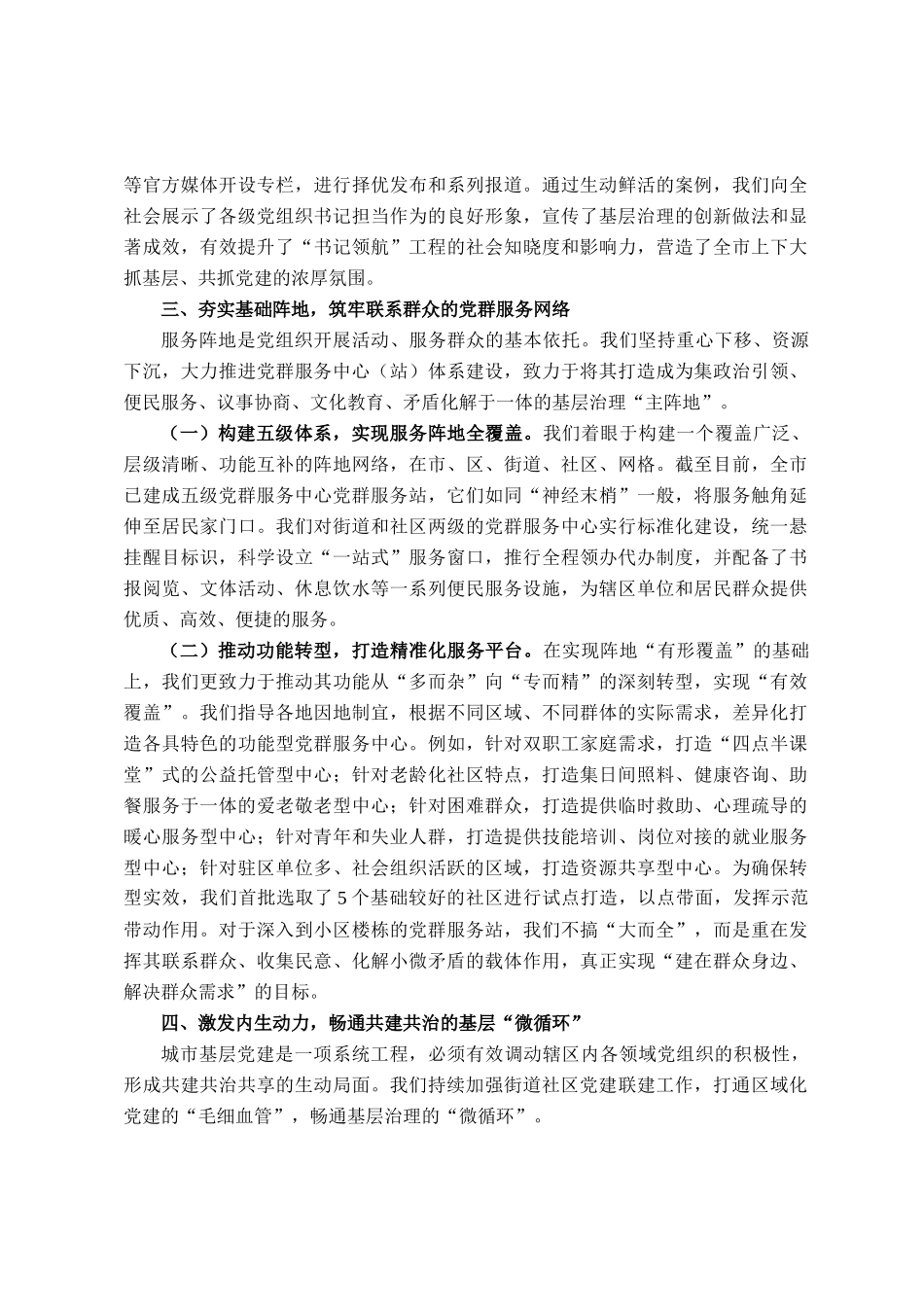 等官方媒体开设专栏，进行择优发布和系列报道。通过生动鲜活的案例，我们向全社会展示了各级党组织书记担当作为的良好形象，宣传了基层治理的创新做法和显著成效，有效提升了“书记领航”工程的社会知晓度和影响力，营造了全市上下大抓基层、共抓党建的浓厚氛围。

三、夯实基础阵地，筑牢联系群众的党群服务网络

服务阵地是党组织开展活动、服务群众的基本依托。我们坚持重心下移、资源下沉，大力推进党群服务中心（站）体系建设，致力于将其打造成为集政治引领、便民服务、议事协商、文化教育、矛盾化解于一体的基层治理“主阵地”。

（一）构建五级体系，实现服务阵地全覆盖。我们着眼于构建一个覆盖广泛、层级清晰、功能互补的阵地网络，在市、区、街道、社区、网格。截至目前，全市已建成五级党群服务中心党群服务站，它们如同“神经末梢”一般，将服务触角延伸至居民家门口。我们对街道和社区两级的党群服务中心实行标准化建设，统一悬挂醒目标识，科学设立“一站式”服务窗口，推行全程领办代办制度，并配备了书报阅览、文体活动、休息饮水等一系列便民服务设施，为辖区单位和居民群众提供优质、高效、便捷的服务。

（二）推动功能转型，打造精准化服务平台。在实现阵地“有形覆盖”的基础上，我们更致力于推动其功能从“多而杂”向“专而精”的深刻转型，实现“有效覆盖”。我们指导各地因地制宜，根据不同区域、不同群体的实际需求，差异化打造各具特色的功能型党群服务中心。例如，针对双职工家庭需求，打造“四点半课堂”式的公益托管型中心；针对老龄化社区特点，打造集日间照料、健康咨询、助餐服务于一体的爱老敬老型中心；针对困难群众，打造提供临时救助、心理疏导的暖心服务型中心；针对青年和失业人群，打造提供技能培训、岗位对接的就业服务型中心；针对驻区单位多、社会组织活跃的区域，打造资源共享型中心。为确保转型实效，我们首批选取了5个基础较好的社区进行试点打造，以点带面，发挥示范带动作用。对于深入到小区楼栋的党群服务站，我们不搞“大而全”，而是重在发挥其联系群众、收集民意、化解小微矛盾的载体作用，真正实现“建在群众身边、解决群众需求”的目标。

四、激发内生动力，畅通共建共治的基层“微循环”

城市基层党建是一项系统工程，必须有效调动辖区内各领域党组织的积极性，形成共建共治共享的生动局面。我们持续加强街道社区党建联建工作，打通区域化党建的“毛细血管”，畅通基层治理的“微循环”。